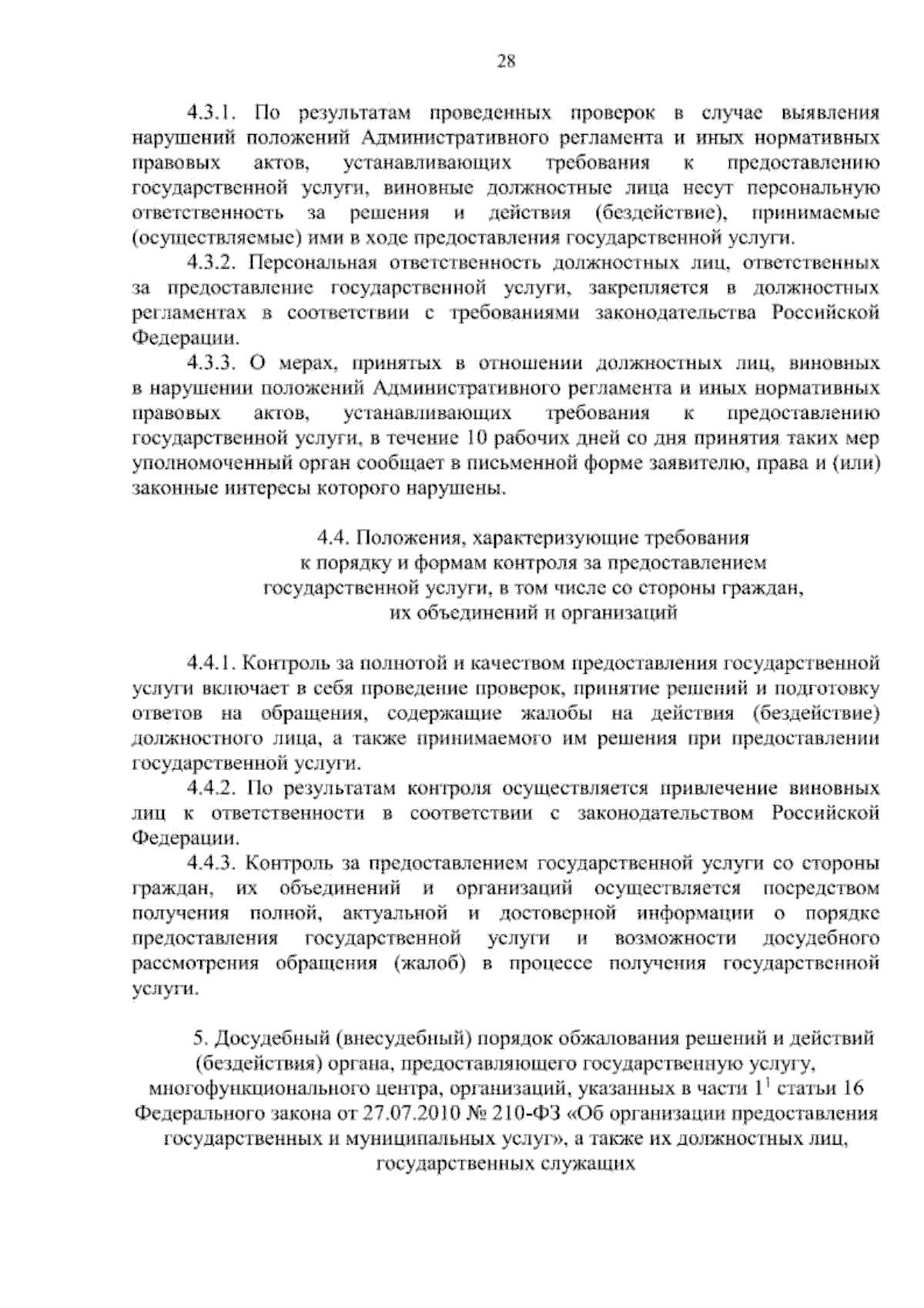 28

4.3.1. По результатам проведенных проверок в случае выявления нарушений положений Административного регламента и иных нормативных правовых актов, устанавливающих требования к предоставлению государственной услуги, виновные должностные лица несут персональную ответственность за решения и действия (бездействие), принимаемые (осуществляемые) ими в ходе предоставления государственной услуги.

4.3.2. Персональная ответственность должностных лиц, ответственных за предоставление государственной услуги, закрепляется в должностных регламентах в соответствии с требованиями законодательства Российской Федерации.

4.3.3. О мерах, принятых в отношении должностных лиц, виновных в нарушении положений Административного регламента и иных нормативных правовых актов, устанавливающих требования к предоставлению государственной услуги, в течение 10 рабочих дней со дня принятия таких мер уполномоченный орган сообщает в письменной форме заявителю, права и (или) законные интересы которого нарушены.

4.4. Положения, характеризующие требования к порядку и формам контроля за предоставлением государственной услуги, в том числе со стороны граждан, их объединений и организаций

4.4.1. Контроль за полнотой и качеством предоставления государственной услуги включает в себя проведение проверок, принятие решений и подготовку ответов на обращения, содержащие жалобы на действия (бездействие) должностного лица, а также принимаемого им решения при предоставлении государственной услуги.

4.4.2. По результатам контроля осуществляется привлечение виновных лиц к ответственности в соответствии с законодательством Российской Федерации.

4.4.3. Контроль за предоставлением государственной услуги со стороны граждан, их объединений и организаций осуществляется посредством получения полной, актуальной и достоверной информации о порядке предоставления государственной услуги и возможности досудебного рассмотрения обращения (жалоб) в процессе получения государственной услуги.

5. Досудебный (внесудебный) порядок обжалования решений и действий (бездействия) органа, предоставляющего государственную услугу, многофункционального центра, организаций, указанных в части $1^1$ статьи 16 Федерального закона от 27.07.2010 № 210-ФЗ «Об организации предоставления государственных и муниципальных услуг», а также их должностных лиц, государственных служащих